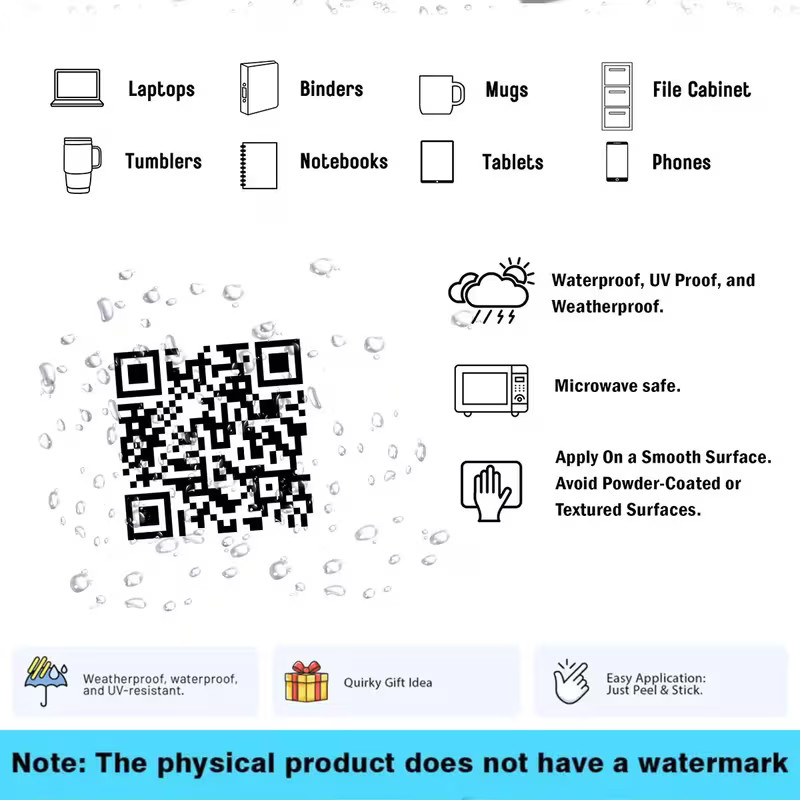 Laptops Binders Mugs File Cabinet

Tumblers Notebooks Tablets Phones

Waterproof, UV Proof, and Weatherproof.

Microwave safe.

Apply On a Smooth Surface. Avoid Powder-Coated or Textured Surfaces.

Weatherproof, waterproof, and UV-resistant.

Quirky Gift Idea

Easy Application: Just Peel & Stick.

Note: The physical product does not have a watermark